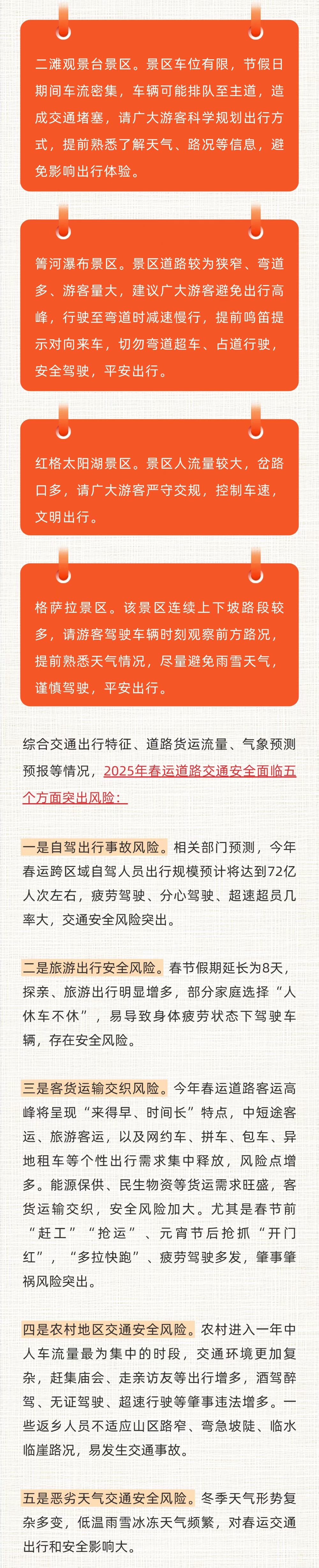 二滩观景台景区。景区车位有限，节假日期间车流密集，车辆可能排队至主道，造成交通堵塞，请广大游客科学规划出行方式，提前熟悉了解天气、路况等信息，避免影响出行体验。

箐河瀑布景区。景区道路较为狭窄、弯道多、游客量大，建议广大游客避免出行高峰，行驶至弯道时减速慢行，提前鸣笛提示对向来车，切勿弯道超车、占道行驶，安全驾驶，平安出行。

红格太阳湖景区。景区人流量较大，岔路口多，请广大游客严守交规，控制车速，文明出行。

格萨拉景区。该景区连续上下坡路段较多，请游客驾驶车辆时刻观察前方路况，提前熟悉天气情况，尽量避免雨雪天气，谨慎驾驶，平安出行。

综合交通出行特征、道路货运流量、气象预测预报等情况，2025年春运道路交通安全面临五个方面突出风险：

一是自驾出行事故风险。相关部门预测，今年春运跨区域自驾人员出行规模预计将达到72亿人次左右，疲劳驾驶、分心驾驶、超速超员几率大，交通安全风险突出。

二是旅游出行安全风险。春节假期延长为8天，探亲、旅游出行明显增多，部分家庭选择“人休车不休”，易导致身体疲劳状态下驾驶车辆，存在安全风险。

三是客货运输交织风险。今年春运道路客运高峰将呈现“来得早、时间长”特点，中短途客运、旅游客运，以及网约车、拼车、包车、异地租车等个性出行需求集中释放，风险点增多。能源保供、民生物资等货运需求旺盛，客货运输交织，安全风险加大。尤其是春节前“赶工”“抢运”、元宵节后抢抓“开门红”，“多拉快跑”、疲劳驾驶多发，肇事肇祸风险突出。

四是农村地区交通安全风险。农村进入一年中人车流量最为集中的时段，交通环境更加复杂，赶集庙会、走亲访友等出行增多，酒驾醉驾、无证驾驶、超速行驶等肇事违法增多。一些返乡人员不适应山区路窄、弯急坡陡、临水临崖路况，易发生交通事故。

五是恶劣天气交通安全风险。冬季天气形势复杂多变，低温雨雪冰冻天气频繁，对春运交通出行和安全影响大。